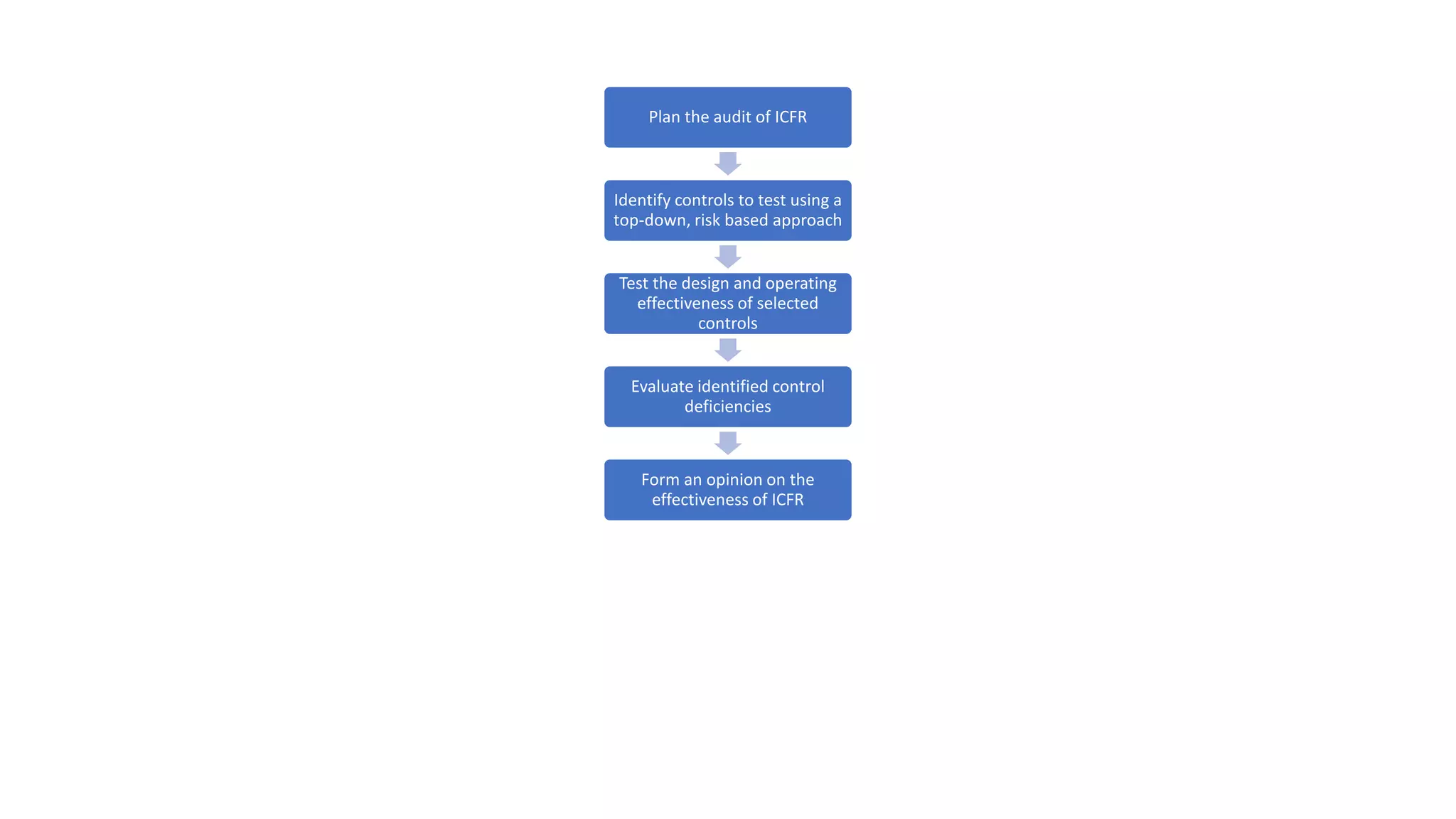 Plan the audit of ICFR

Identify controls to test using a top-down, risk based approach

Test the design and operating effectiveness of selected controls

Evaluate identified control deficiencies

Form an opinion on the effectiveness of ICFR